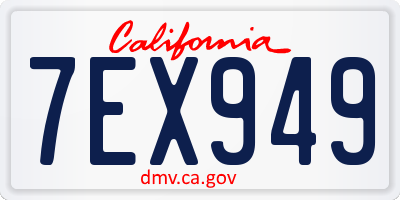 California

7EX949

dmv.ca.gov